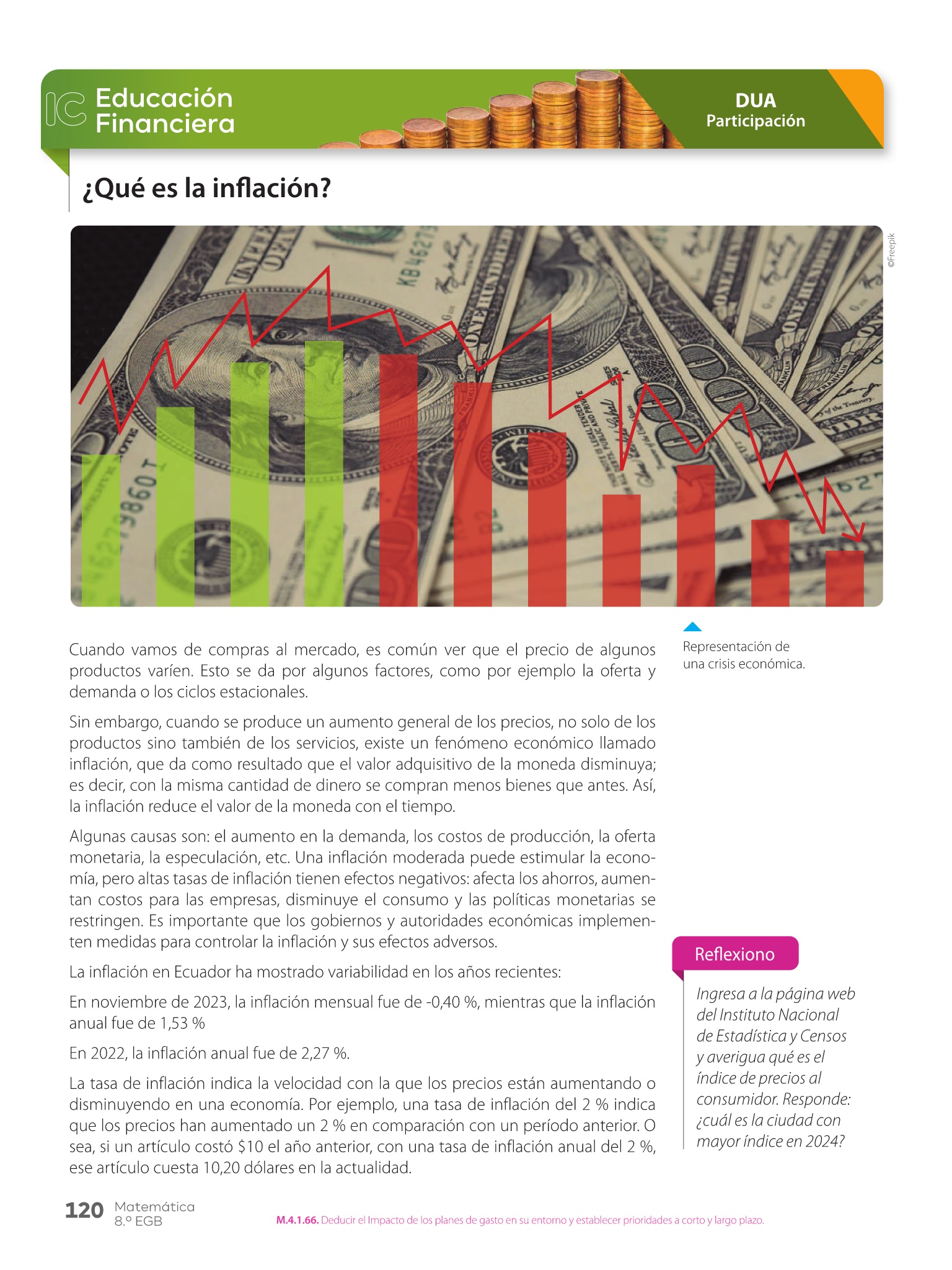 IC Educación Financiera

DUA
Participación

¿Qué es la inflación?

©Freepik

Representación de una crisis económica.

Cuando vamos de compras al mercado, es común ver que el precio de algunos productos varíen. Esto se da por algunos factores, como por ejemplo la oferta y demanda o los ciclos estacionales.

Sin embargo, cuando se produce un aumento general de los precios, no solo de los productos sino también de los servicios, existe un fenómeno económico llamado inflación, que da como resultado que el valor adquisitivo de la moneda disminuya; es decir, con la misma cantidad de dinero se compran menos bienes que antes. Así, la inflación reduce el valor de la moneda con el tiempo.

Algunas causas son: el aumento en la demanda, los costos de producción, la oferta monetaria, la especulación, etc. Una inflación moderada puede estimular la economía, pero altas tasas de inflación tienen efectos negativos: afecta los ahorros, aumentan costos para las empresas, disminuye el consumo y las políticas monetarias se restringen. Es importante que los gobiernos y autoridades económicas implementen medidas para controlar la inflación y sus efectos adversos.

La inflación en Ecuador ha mostrado variabilidad en los años recientes:

En noviembre de 2023, la inflación mensual fue de -0,40 %, mientras que la inflación anual fue de 1,53 %

En 2022, la inflación anual fue de 2,27 %.

La tasa de inflación indica la velocidad con la que los precios están aumentando o disminuyendo en una economía. Por ejemplo, una tasa de inflación del 2 % indica que los precios han aumentado un 2 % en comparación con un período anterior. O sea, si un artículo costó $10 el año anterior, con una tasa de inflación anual del 2 %, ese artículo cuesta 10,20 dólares en la actualidad.

Reflexiono

Ingresa a la página web del Instituto Nacional de Estadística y Censos y averigua qué es el índice de precios al consumidor. Responde: ¿cuál es la ciudad con mayor índice en 2024?

120 Matemática
8.º EGB

M.4.1.66. Deducir el Impacto de los planes de gasto en su entorno y establecer prioridades a corto y largo plazo.